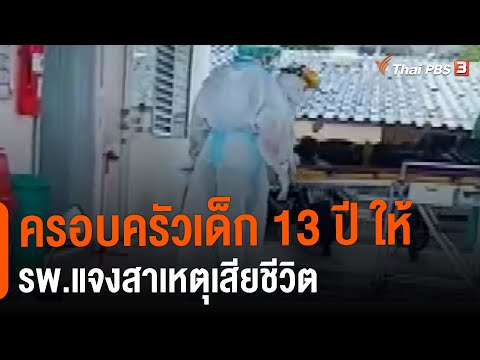 Thai PBS 3

ครอบครัวเด็ก 13 ปี ให้
รพ.แจงสาเหตุเสียชีวิต